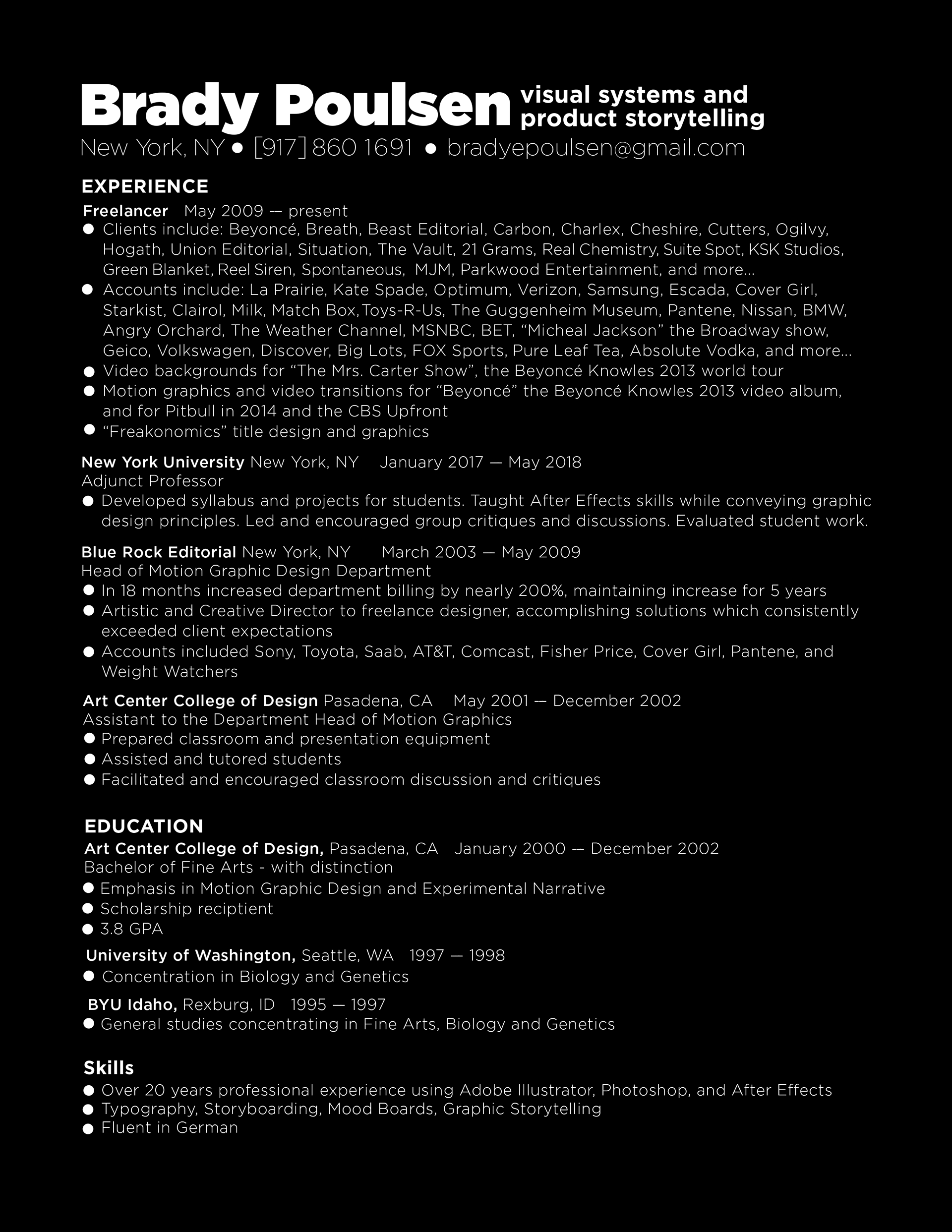 Brady Poulsen visual systems and product storytelling
New York, NY • [917] 860 1691 • bradyepoulsen@gmail.com

EXPERIENCE
Freelancer May 2009 — present
● Clients include: Beyoncé, Breath, Beast Editorial, Carbon, Charlex, Cheshire, Cutters, Ogilvy, Hogath, Union Editorial, Situation, The Vault, 21 Grams, Real Chemistry, Suite Spot, KSK Studios, Green Blanket, Reel Siren, Spontaneous, MJM, Parkwood Entertainment, and more...
● Accounts include: La Prairie, Kate Spade, Optimum, Verizon, Samsung, Escada, Cover Girl, Starkist, Clairol, Milk, Match Box, Toys-R-Us, The Guggenheim Museum, Pantene, Nissan, BMW, Angry Orchard, The Weather Channel, MSNBC, BET, “Micheal Jackson” the Broadway show, Geico, Volkswagen, Discover, Big Lots, FOX Sports, Pure Leaf Tea, Absolute Vodka, and more...
● Video backgrounds for “The Mrs. Carter Show”, the Beyoncé Knowles 2013 world tour
● Motion graphics and video transitions for “Beyoncé” the Beyoncé Knowles 2013 video album, and for Pitbull in 2014 and the CBS Upfront
● “Freakonomics” title design and graphics

New York University New York, NY January 2017 — May 2018
Adjunct Professor
● Developed syllabus and projects for students. Taught After Effects skills while conveying graphic design principles. Led and encouraged group critiques and discussions. Evaluated student work.

Blue Rock Editorial New York, NY March 2003 — May 2009
Head of Motion Graphic Design Department
● In 18 months increased department billing by nearly 200%, maintaining increase for 5 years
● Artistic and Creative Director to freelance designer, accomplishing solutions which consistently exceeded client expectations
● Accounts included Sony, Toyota, Saab, AT&T, Comcast, Fisher Price, Cover Girl, Pantene, and Weight Watchers

Art Center College of Design Pasadena, CA May 2001 — December 2002
Assistant to the Department Head of Motion Graphics
● Prepared classroom and presentation equipment
● Assisted and tutored students
● Facilitated and encouraged classroom discussion and critiques

EDUCATION
Art Center College of Design, Pasadena, CA January 2000 — December 2002
Bachelor of Fine Arts - with distinction
● Emphasis in Motion Graphic Design and Experimental Narrative
● Scholarship reciptient
● 3.8 GPA

University of Washington, Seattle, WA 1997 — 1998
● Concentration in Biology and Genetics

BYU Idaho, Rexburg, ID 1995 — 1997
● General studies concentrating in Fine Arts, Biology and Genetics

Skills
● Over 20 years professional experience using Adobe Illustrator, Photoshop, and After Effects
● Typography, Storyboarding, Mood Boards, Graphic Storytelling
● Fluent in German